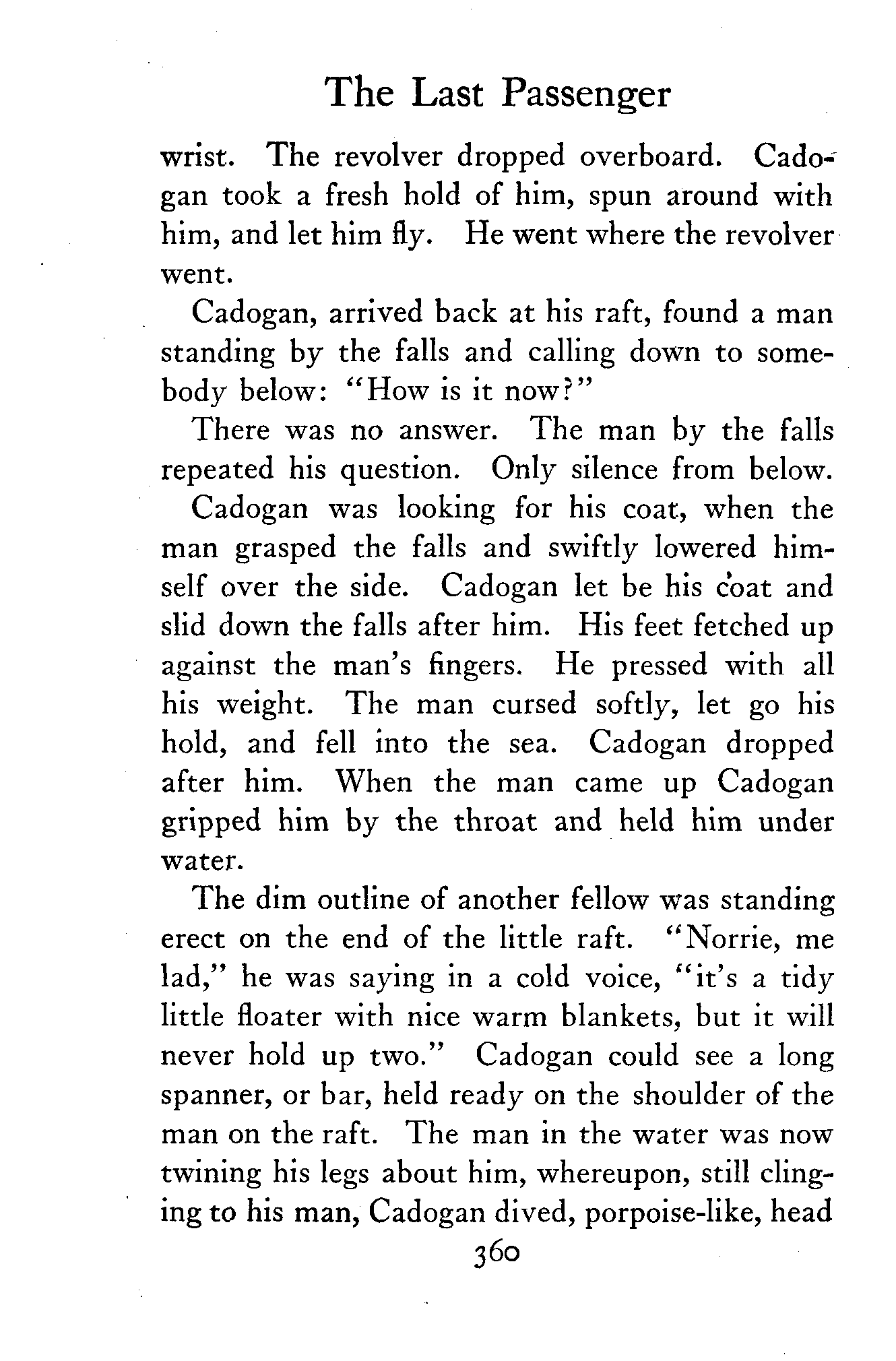 The Last Passenger

wrist. The revolver dropped overboard. Cadogan took a fresh hold of him, spun around with him, and let him fly. He went where the revolver went.

Cadogan, arrived back at his raft, found a man standing by the falls and calling down to somebody below: "How is it now?"

There was no answer. The man by the falls repeated his question. Only silence from below.

Cadogan was looking for his coat, when the man grasped the falls and swiftly lowered himself over the side. Cadogan let be his coat and slid down the falls after him. His feet fetched up against the man's fingers. He pressed with all his weight. The man cursed softly, let go his hold, and fell into the sea. Cadogan dropped after him. When the man came up Cadogan gripped him by the throat and held him under water.

The dim outline of another fellow was standing erect on the end of the little raft. "Norrie, me lad," he was saying in a cold voice, "it's a tidy little floater with nice warm blankets, but it will never hold up two." Cadogan could see a long spanner, or bar, held ready on the shoulder of the man on the raft. The man in the water was now twining his legs about him, whereupon, still clinging to his man, Cadogan dived, porpoise-like, head

360